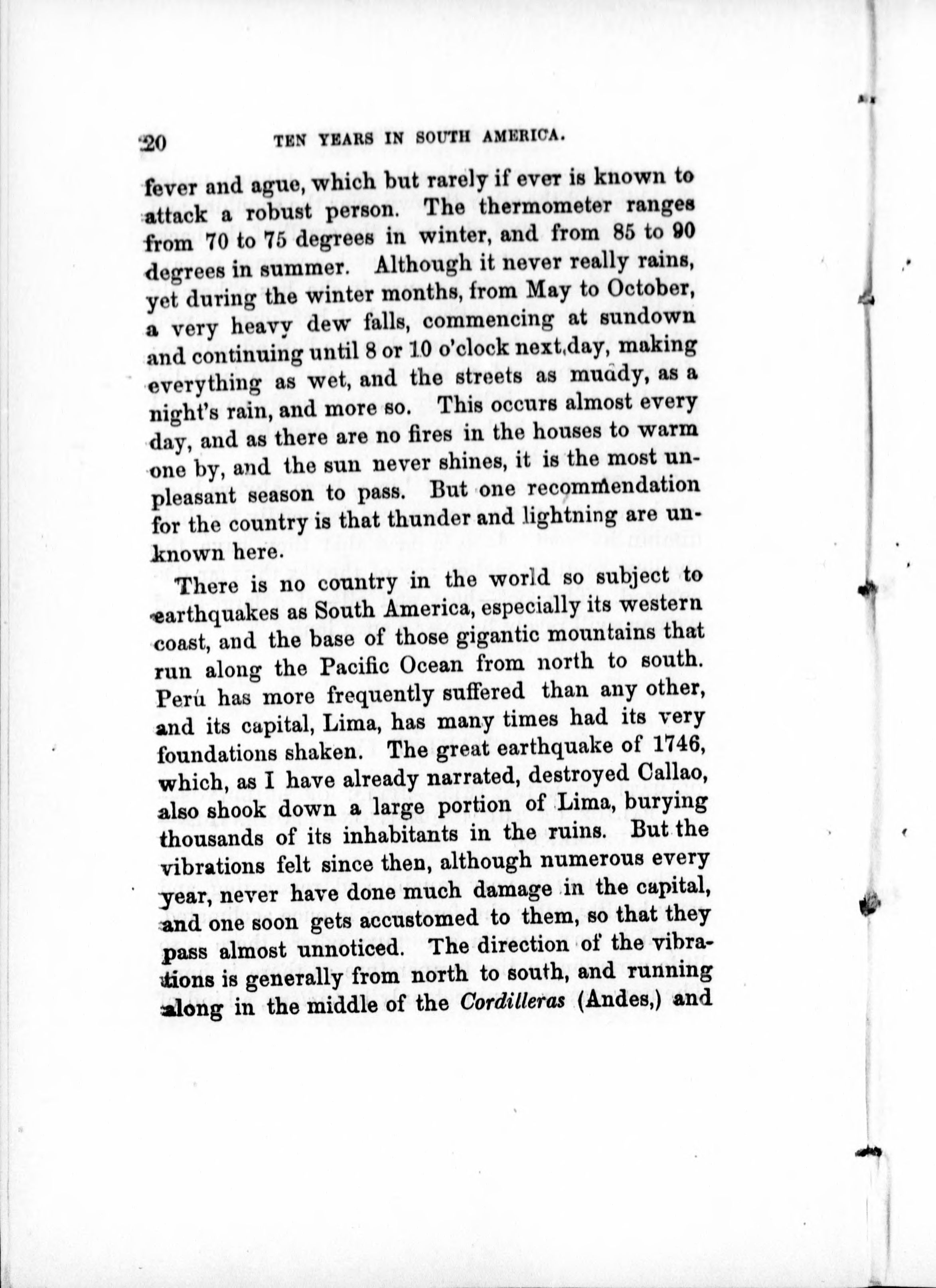 20 TEN YEARS IN SOUTH AMERICA.

fever and ague, which but rarely if ever is known to attack a robust person. The thermometer ranges from 70 to 75 degrees in winter, and from 85 to 90 degrees in summer. Although it never really rains, yet during the winter months, from May to October, a very heavy dew falls, commencing at sundown and continuing until 8 or 10 o'clock next day, making everything as wet, and the streets as muddy, as a night's rain, and more so. This occurs almost every day, and as there are no fires in the houses to warm one by, and the sun never shines, it is the most unpleasant season to pass. But one recommendation for the country is that thunder and lightning are unknown here.

There is no country in the world so subject to earthquakes as South America, especially its western coast, and the base of those gigantic mountains that run along the Pacific Ocean from north to south. Perú has more frequently suffered than any other, and its capital, Lima, has many times had its very foundations shaken. The great earthquake of 1746, which, as I have already narrated, destroyed Callao, also shook down a large portion of Lima, burying thousands of its inhabitants in the ruins. But the vibrations felt since then, although numerous every year, never have done much damage in the capital, and one soon gets accustomed to them, so that they pass almost unnoticed. The direction of the vibrations is generally from north to south, and running along in the middle of the Cordilleras (Andes,) and